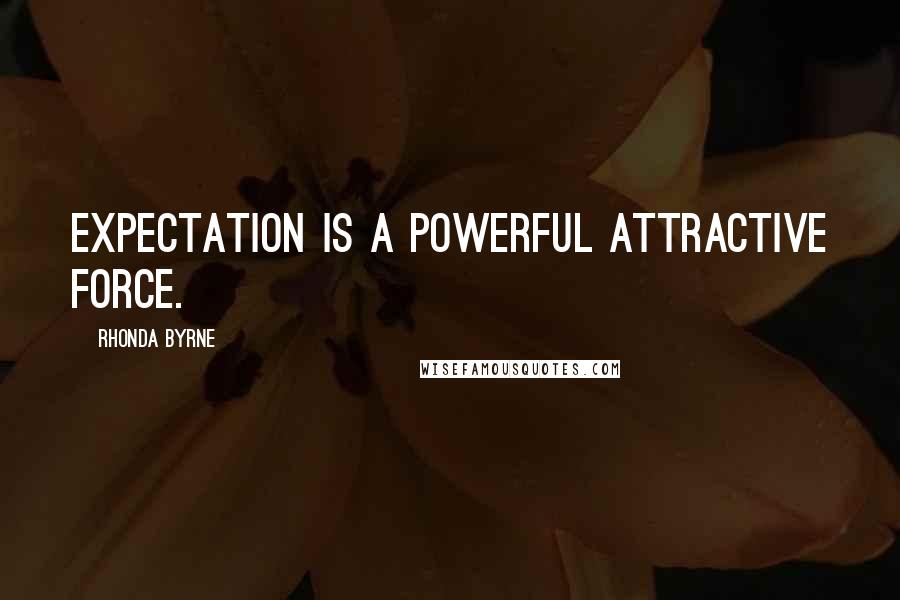 EXPECTATION IS A POWERFUL ATTRACTIVE FORCE.

RHONDA BYRNE

WISEFAMOUSQUOTES.COM